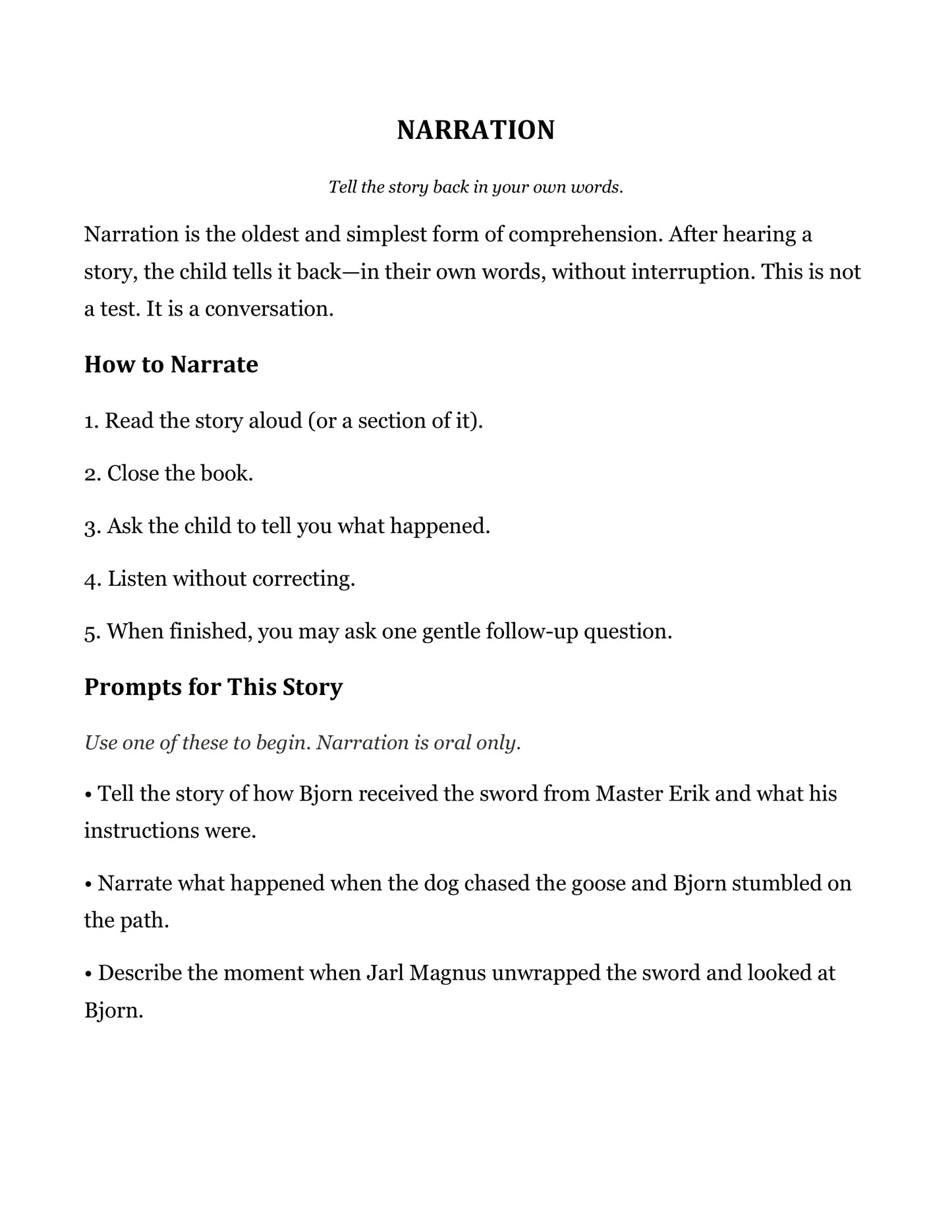 NARRATION

Tell the story back in your own words.

Narration is the oldest and simplest form of comprehension. After hearing a story, the child tells it back—in their own words, without interruption. This is not a test. It is a conversation.

How to Narrate

1. Read the story aloud (or a section of it).

2. Close the book.

3. Ask the child to tell you what happened.

4. Listen without correcting.

5. When finished, you may ask one gentle follow-up question.

Prompts for This Story

Use one of these to begin. Narration is oral only.

• Tell the story of how Bjorn received the sword from Master Erik and what his instructions were.

• Narrate what happened when the dog chased the goose and Bjorn stumbled on the path.

• Describe the moment when Jarl Magnus unwrapped the sword and looked at Bjorn.